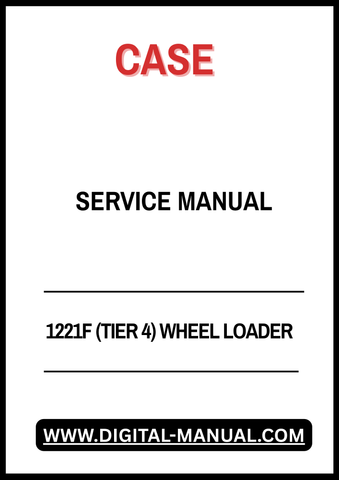 CASE

SERVICE MANUAL

1221F (TIER 4) WHEEL LOADER

WWW.DIGITAL-MANUAL.COM